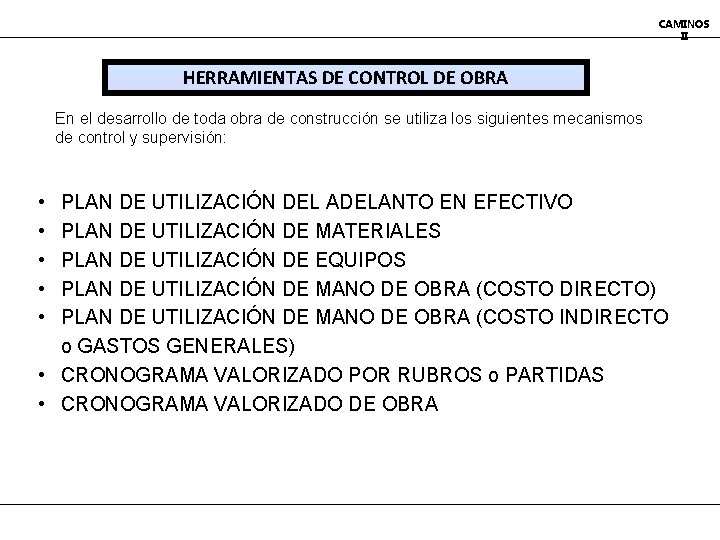 CAMINOS
II

HERRAMIENTAS DE CONTROL DE OBRA

En el desarrollo de toda obra de construcción se utiliza los siguientes mecanismos de control y supervisión:

• PLAN DE UTILIZACIÓN DEL ADELANTO EN EFECTIVO
• PLAN DE UTILIZACIÓN DE MATERIALES
• PLAN DE UTILIZACIÓN DE EQUIPOS
• PLAN DE UTILIZACIÓN DE MANO DE OBRA (COSTO DIRECTO)
• PLAN DE UTILIZACIÓN DE MANO DE OBRA (COSTO INDIRECTO o GASTOS GENERALES)
• CRONOGRAMA VALORIZADO POR RUBROS o PARTIDAS
• CRONOGRAMA VALORIZADO DE OBRA